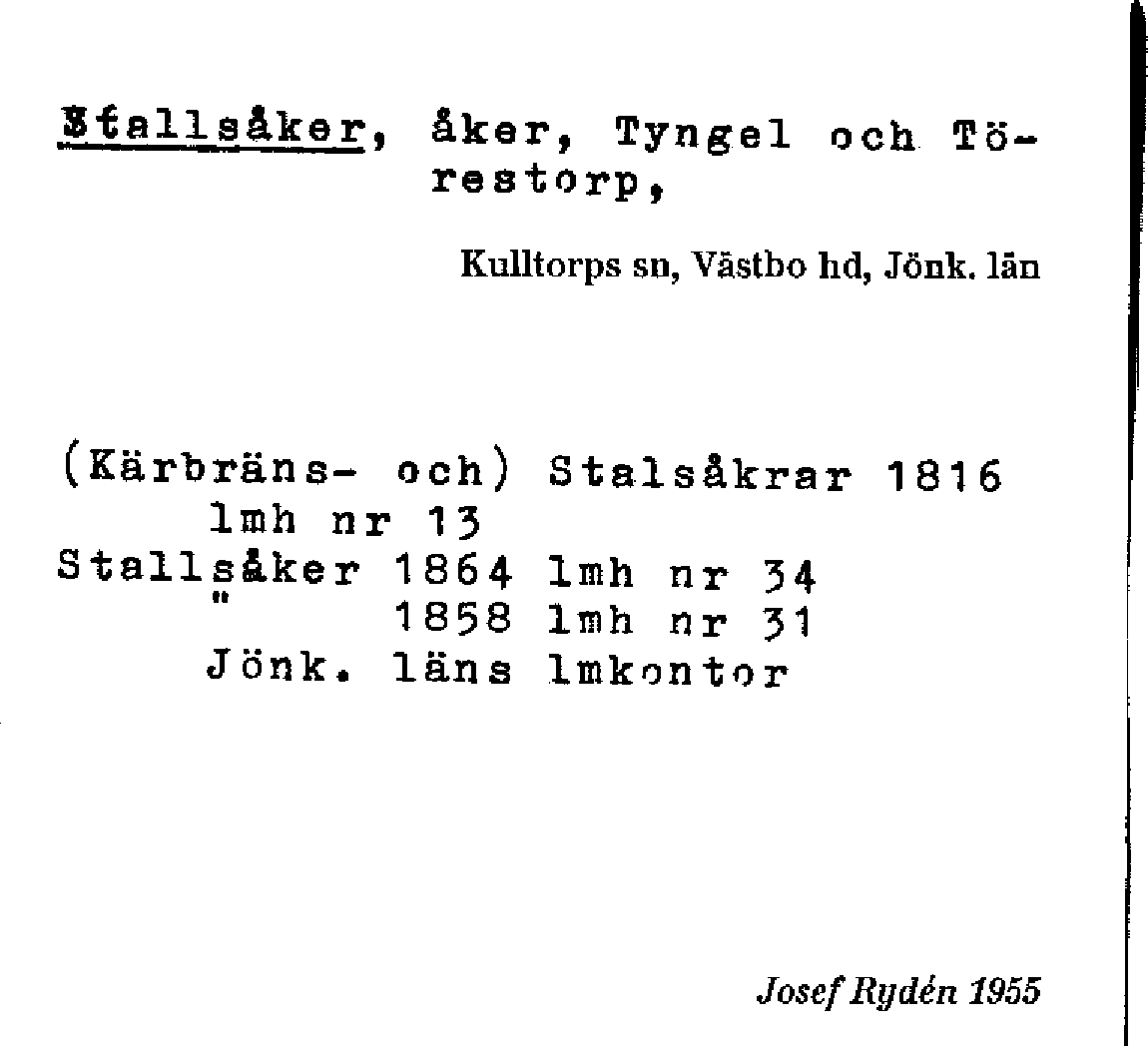 Stallsåker, åker, Tyngel och Törestorp,

Kulltorps sn, Västbo hd, Jönk. län

(Kärbräns- och) Stalsåkrar 1816 lmh nr 13
Stallsåker 1864 lmh nr 34
" 1858 lmh nr 31
Jönk. läns lmkontor

Josef Rydén 1955